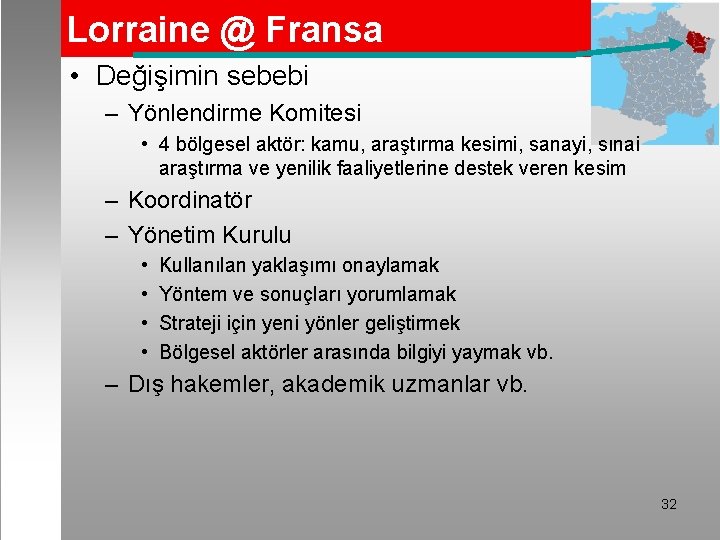 Lorraine @ Fransa

• Değişimin sebebi
– Yönlendirme Komitesi
• 4 bölgesel aktör: kamu, araştırma kesimi, sanayi, sınai araştırma ve yenilik faaliyetlerine destek veren kesim
– Koordinatör
– Yönetim Kurulu
• Kullanılan yaklaşımı onaylamak
• Yöntem ve sonuçları yorumlamak
• Strateji için yeni yönler geliştirmek
• Bölgesel aktörler arasında bilgiyi yaymak vb.
– Dış hakemler, akademik uzmanlar vb.

32